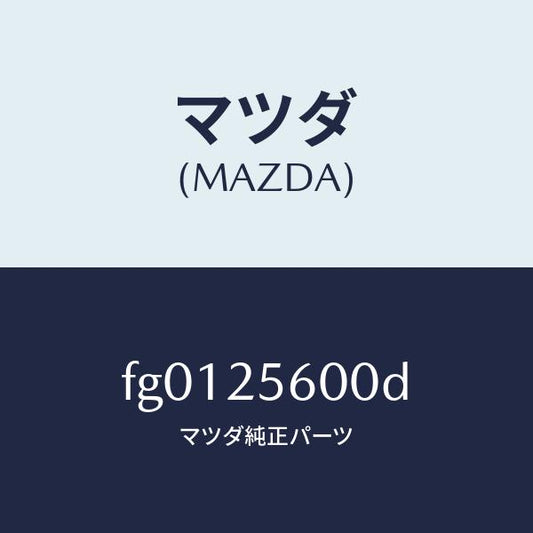 マツダ
(MAZDA)

fg0125600d
マツダ純正パーツ